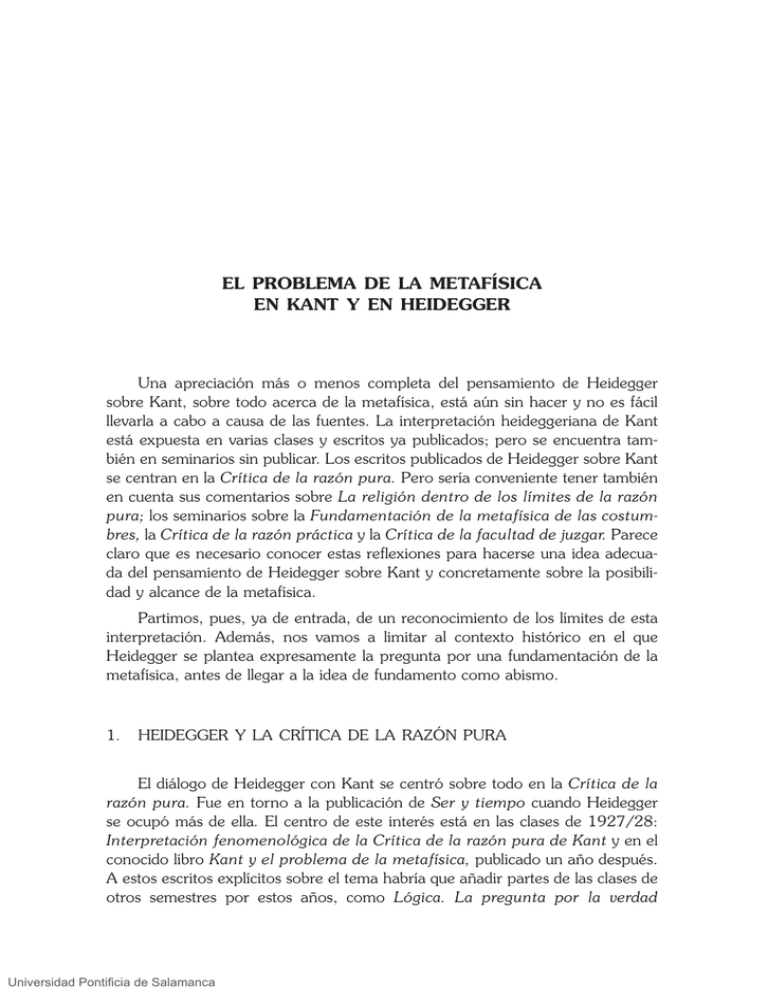 EL PROBLEMA DE LA METAFÍSICA
EN KANT Y EN HEIDEGGER

Una apreciación más o menos completa del pensamiento de Heidegger sobre Kant, sobre todo acerca de la metafísica, está aún sin hacer y no es fácil llevarla a cabo a causa de las fuentes. La interpretación heideggeriana de Kant está expuesta en varias clases y escritos ya publicados; pero se encuentra también en seminarios sin publicar. Los escritos publicados de Heidegger sobre Kant se centran en la Crítica de la razón pura. Pero sería conveniente tener también en cuenta sus comentarios sobre La religión dentro de los límites de la razón pura; los seminarios sobre la Fundamentación de la metafísica de las costumbres, la Crítica de la razón práctica y la Crítica de la facultad de juzgar. Parece claro que es necesario conocer estas reflexiones para hacerse una idea adecuada del pensamiento de Heidegger sobre Kant y concretamente sobre la posibilidad y alcance de la metafísica.

Partimos, pues, ya de entrada, de un reconocimiento de los límites de esta interpretación. Además, nos vamos a limitar al contexto histórico en el que Heidegger se plantea expresamente la pregunta por una fundamentación de la metafísica, antes de llegar a la idea de fundamento como abismo.

1. HEIDEGGER Y LA CRÍTICA DE LA RAZÓN PURA

El diálogo de Heidegger con Kant se centró sobre todo en la Crítica de la razón pura. Fue en torno a la publicación de Ser y tiempo cuando Heidegger se ocupó más de ella. El centro de este interés está en las clases de 1927/28: Interpretación fenomenológica de la Crítica de la razón pura de Kant y en el conocido libro Kant y el problema de la metafísica, publicado un año después. A estos escritos explícitos sobre el tema habría que añadir partes de las clases de otros semestres por estos años, como Lógica. La pregunta por la verdad

Universidad Pontificia de Salamanca